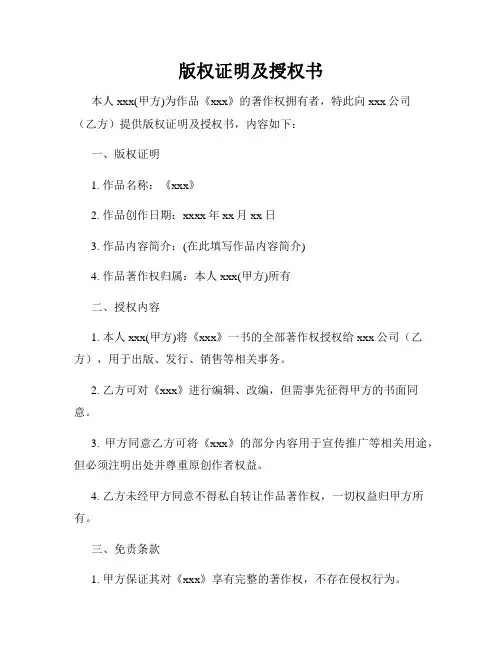 版权证明及授权书

本人 xxx(甲方)为作品《xxx》的著作权拥有者，特此向 xxx 公司（乙方）提供版权证明及授权书，内容如下：

一、版权证明

1. 作品名称：《xxx》

2. 作品创作日期：xxxx 年 xx 月 xx 日

3. 作品内容简介：(在此填写作品内容简介)

4. 作品著作权归属：本人 xxx(甲方)所有

二、授权内容

1. 本人 xxx(甲方)将《xxx》一书的全部著作权授权给 xxx 公司（乙方），用于出版、发行、销售等相关事务。

2. 乙方可对《xxx》进行编辑、改编，但需事先征得甲方的书面同意。

3. 甲方同意乙方可将《xxx》的部分内容用于宣传推广等相关用途，但必须注明出处并尊重原创作者权益。

4. 乙方未经甲方同意不得私自转让作品著作权，一切权益归甲方所有。

三、免责条款

1. 甲方保证其对《xxx》享有完整的著作权，不存在侵权行为。